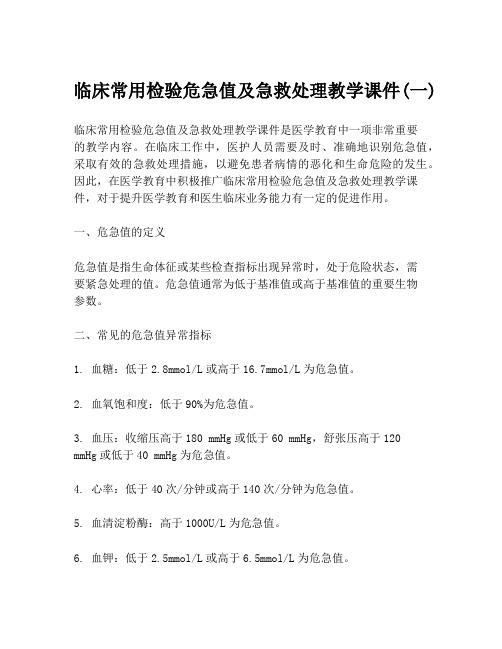 临床常用检验危急值及急救处理教学课件(一)

临床常用检验危急值及急救处理教学课件是医学教育中一项非常重要的教学内容。在临床工作中，医护人员需要及时、准确地识别危急值，采取有效的急救处理措施，以避免患者病情的恶化和生命危险的发生。因此，在医学教育中积极推广临床常用检验危急值及急救处理教学课件，对于提升医学教育和医生临床业务能力有一定的促进作用。

一、危急值的定义

危急值是指生命体征或某些检查指标出现异常时，处于危险状态，需要紧急处理的值。危急值通常为低于基准值或高于基准值的重要生物参数。

二、常见的危急值异常指标

1. 血糖：低于 2.8mmol/L 或高于 16.7mmol/L 为危急值。

2. 血氧饱和度：低于 90%为危急值。

3. 血压：收缩压高于 180 mmHg 或低于 60 mmHg，舒张压高于 120 mmHg 或低于 40 mmHg 为危急值。

4. 心率：低于 40 次/分钟或高于 140 次/分钟为危急值。

5. 血清淀粉酶：高于 1000U/L 为危急值。

6. 血钾：低于 2.5mmol/L 或高于 6.5mmol/L 为危急值。